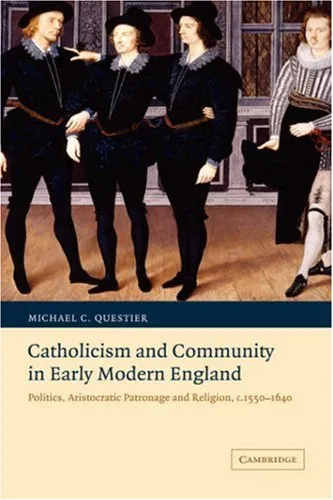 MICHAEL C. QUESTIER

Catholicism and Community in Early Modern England

Politics, Aristocratic Patronage and Religion, c.1550–1640

CAMBRIDGE